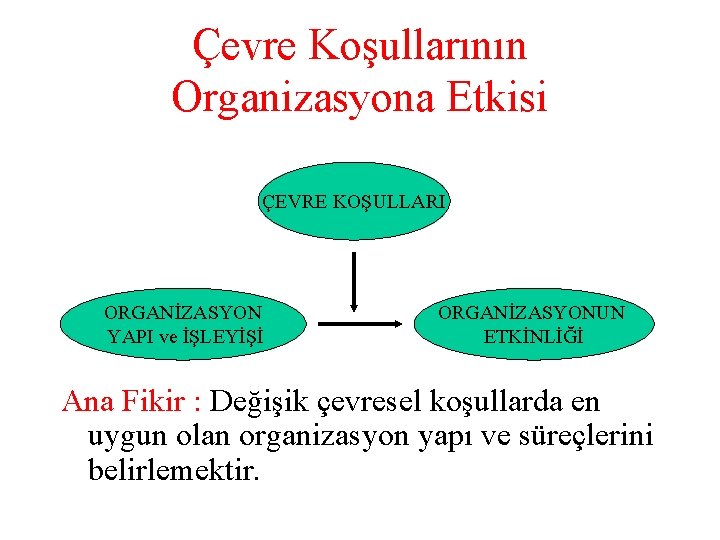 Çevre Koşullarının Organizasyona Etkisi

ÇEVRE KOŞULLARI

ORGANİZASYON YAPI ve İŞLEYİŞİ

ORGANİZASYONUN ETKİNLİĞİ

Ana Fikir : Değişik çevresel koşullarda en uygun olan organizasyon yapı ve süreçlerini belirlemektir.